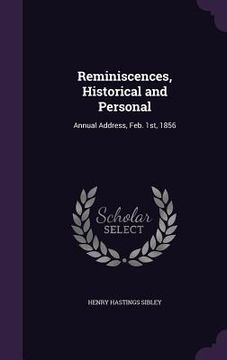 Reminiscences, Historical and Personal

Annual Address, Feb. 1st, 1856

Scholar
SELECT

HENRY HASTINGS SIBLEY